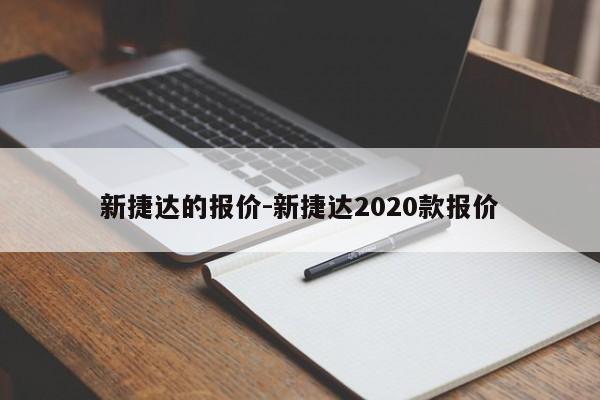 新捷达的报价-新捷达2020款报价